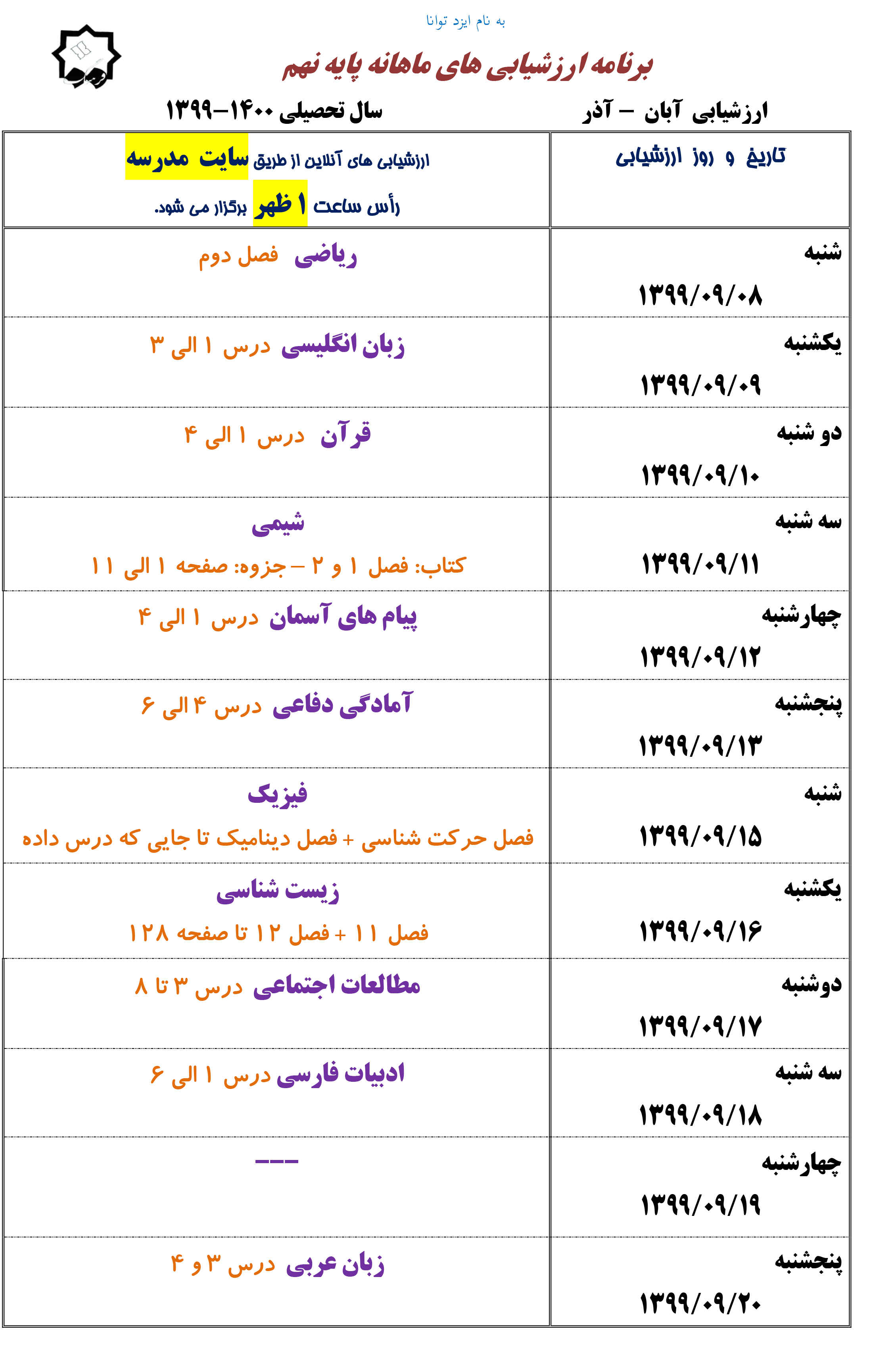 به نام ایزد توانا

برنامه ارزشیابی های ماهانه پایه نهم

ارزشیابی آبان – آذر

سال تحصیلی ۱۴۰۰–۱۳۹۹

| تاریخ و روز ارزشیابی | ارزشیابی های آنلاین از طریق سایت مدرسه رأس ساعت ۱ ظهر برگزار می شود. |
|---|---|
| شنبه ۱۳۹۹/۰۹/۰۸ | ریاضی فصل دوم |
| یکشنبه ۱۳۹۹/۰۹/۰۹ | زبان انگلیسی درس ۱ الی ۳ |
| دو شنبه ۱۳۹۹/۰۹/۱۰ | قرآن درس ۱ الی ۴ |
| سه شنبه ۱۳۹۹/۰۹/۱۱ | شیمی کتاب: فصل ۱ و ۲ – جزوه: صفحه ۱ الی ۱۱ |
| چهارشنبه ۱۳۹۹/۰۹/۱۲ | پیام های آسمان درس ۱ الی ۴ |
| پنجشنبه ۱۳۹۹/۰۹/۱۳ | آمادگی دفاعی درس ۴ الی ۶ |
| شنبه ۱۳۹۹/۰۹/۱۵ | فیزیک فصل حرکت شناسی + فصل دینامیک تا جایی که درس داده |
| یکشنبه ۱۳۹۹/۰۹/۱۶ | زیست شناسی فصل ۱۱ + فصل ۱۲ تا صفحه ۱۲۸ |
| دوشنبه ۱۳۹۹/۰۹/۱۷ | مطالعات اجتماعی درس ۳ تا ۸ |
| سه شنبه ۱۳۹۹/۰۹/۱۸ | ادبیات فارسی درس ۱ الی ۶ |
| چهارشنبه ۱۳۹۹/۰۹/۱۹ | --- |
| پنجشنبه ۱۳۹۹/۰۹/۲۰ | زبان عربی درس ۳ و ۴ |